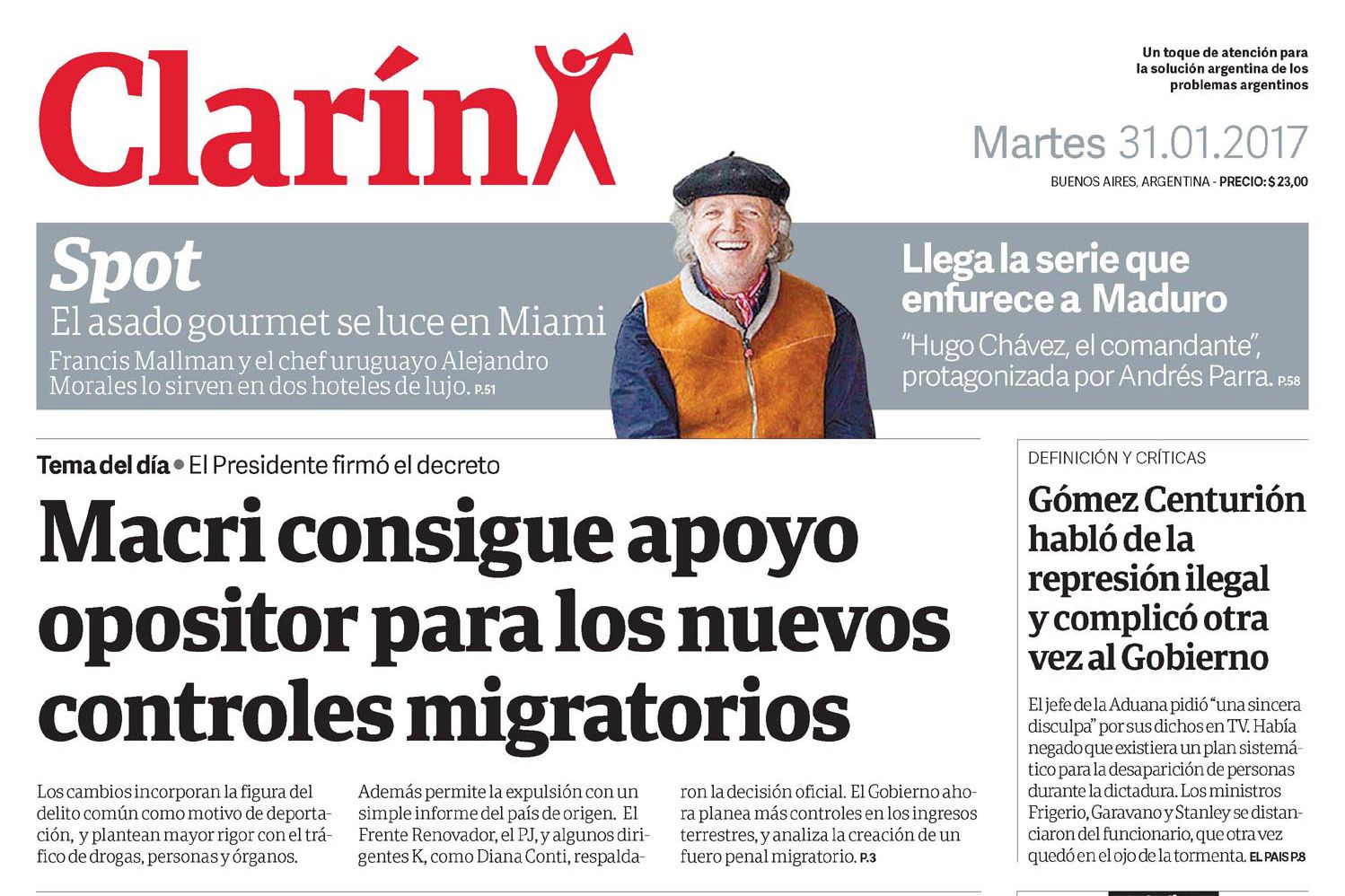 Clarín

Un toque de atención para la solución argentina de los problemas argentinos

Martes 31.01.2017

BUENOS AIRES, ARGENTINA - PRECIO: $ 23,00

Spot
El asado gourmet se luce en Miami
Francis Mallman y el chef uruguayo Alejandro Morales lo sirven en dos hoteles de lujo. P.51

Llega la serie que enfurece a Maduro
"Hugo Chávez, el comandante", protagonizada por Andrés Parra. P.58

Tema del día • El Presidente firmó el decreto

Macri consigue apoyo opositor para los nuevos controles migratorios

Los cambios incorporan la figura del delito común como motivo de deportación, y plantean mayor rigor con el tráfico de drogas, personas y órganos.

Además permite la expulsión con un simple informe del país de origen. El Frente Renovador, el PJ, y algunos dirigentes K, como Diana Conti, respaldaron la decisión oficial. El Gobierno ahora planea más controles en los ingresos terrestres, y analiza la creación de un fuero penal migratorio. P.3

DEFINICIÓN Y CRÍTICAS

Gómez Centurión habló de la represión ilegal y complicó otra vez al Gobierno

El jefe de la Aduana pidió "una sincera disculpa" por sus dichos en TV. Había negado que existiera un plan sistemático para la desaparición de personas durante la dictadura. Los ministros Frigerio, Garavano y Stanley se distanciaron del funcionario, que otra vez quedó en el ojo de la tormenta. EL PAIS P.8